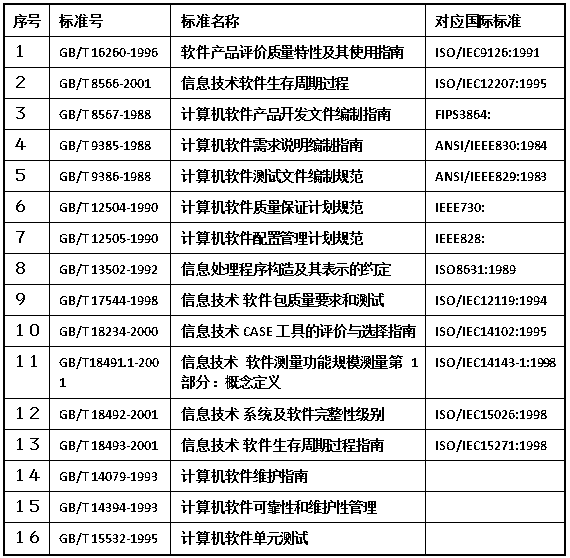 | 序号 | 标准号 | 标准名称 | 对应国际标准 |
|---|---|---|---|
| 1 | GB/T 16260-1996 | 软件产品评价质量特性及其使用指南 | ISO/IEC9126:1991 |
| 2 | GB/T 8566-2001 | 信息技术软件生存周期过程 | ISO/IEC12207:1995 |
| 3 | GB/T 8567-1988 | 计算机软件产品开发文件编制指南 | FIPS3864: |
| 4 | GB/T 9385-1988 | 计算机软件需求说明编制指南 | ANSI/IEEE830:1984 |
| 5 | GB/T 9386-1988 | 计算机软件测试文件编制规范 | ANSI/IEEE829:1983 |
| 6 | GB/T 12504-1990 | 计算机软件质量保证计划规范 | IEEE730: |
| 7 | GB/T 12505-1990 | 计算机软件配置管理计划规范 | IEEE828: |
| 8 | GB/T 13502-1992 | 信息处理程序构造及其表示的约定 | ISO8631:1989 |
| 9 | GB/T 17544-1998 | 信息技术 软件包质量要求和测试 | ISO/IEC12119:1994 |
| 10 | GB/T 18234-2000 | 信息技术 CASE 工具的评价与选择指南 | ISO/IEC14102:1995 |
| 11 | GB/T18491.1-2001 | 信息技术 软件测量功能规模测量第 1 部分：概念定义 | ISO/IEC14143-1:1998 |
| 12 | GB/T 18492-2001 | 信息技术 系统及软件完整性级别 | ISO/IEC15026:1998 |
| 13 | GB/T 18493-2001 | 信息技术 软件生存周期过程指南 | ISO/IEC15271:1998 |
| 14 | GB/T 14079-1993 | 计算机软件维护指南 | |
| 15 | GB/T 14394-1993 | 计算机软件可靠性和维护性管理 | |
| 16 | GB/T 15532-1995 | 计算机软件单元测试 | |